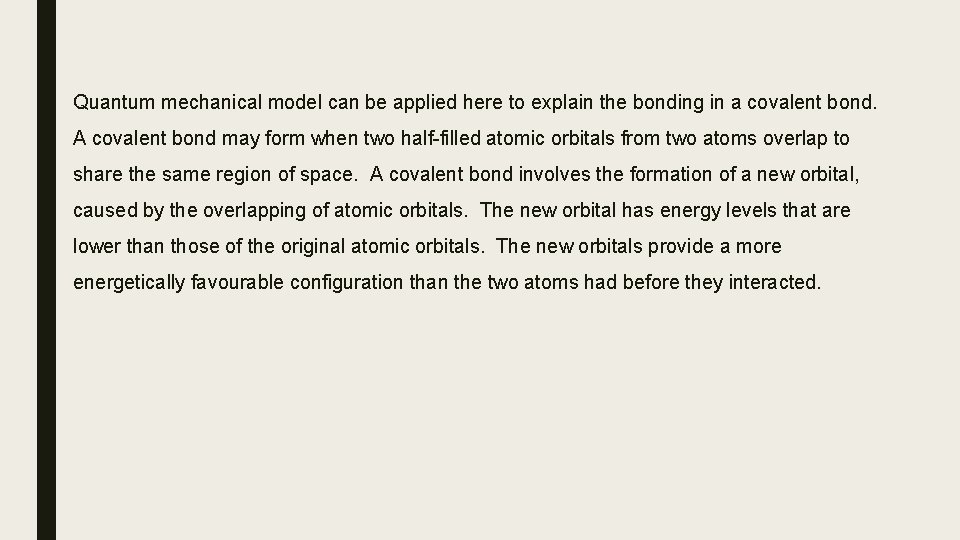 Quantum mechanical model can be applied here to explain the bonding in a covalent bond. A covalent bond may form when two half-filled atomic orbitals from two atoms overlap to share the same region of space. A covalent bond involves the formation of a new orbital, caused by the overlapping of atomic orbitals. The new orbital has energy levels that are lower than those of the original atomic orbitals. The new orbitals provide a more energetically favourable configuration than the two atoms had before they interacted.